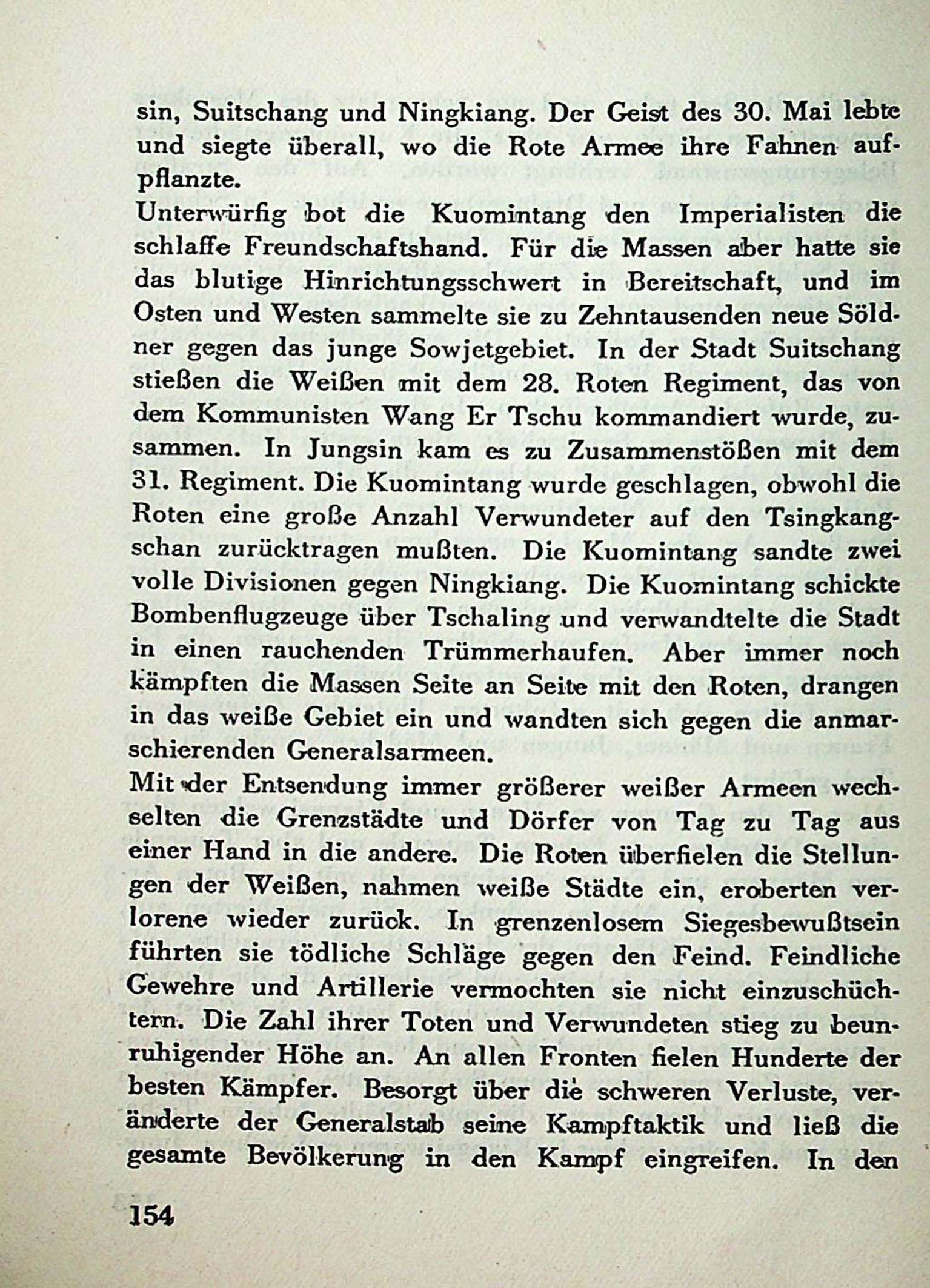 sin, Suitschang und Ningkiang. Der Geist des 30. Mai lebte und siegte überall, wo die Rote Armee ihre Fahnen aufpflanzte.
Unterwürfig bot die Kuomintang den Imperialisten die schlaffe Freundschaftshand. Für die Massen aber hatte sie das blutige Hinrichtungsschwert in Bereitschaft, und im Osten und Westen sammelte sie zu Zehntausenden neue Söldner gegen das junge Sowjetgebiet. In der Stadt Suitschang stießen die Weißen mit dem 28. Roten Regiment, das von dem Kommunisten Wang Er Tschu kommandiert wurde, zusammen. In Jungsin kam es zu Zusammenstößen mit dem 31. Regiment. Die Kuomintang wurde geschlagen, obwohl die Roten eine große Anzahl Verwundeter auf den Tsingkangschan zurücktragen mußten. Die Kuomintang sandte zwei volle Divisionen gegen Ningkiang. Die Kuomintang schickte Bombenflugzeuge über Tschaling und verwandtelte die Stadt in einen rauchenden Trümmerhaufen. Aber immer noch kämpften die Massen Seite an Seite mit den Roten, drangen in das weiße Gebiet ein und wandten sich gegen die anmarschierenden Generalsarmeen.
Mit der Entsendung immer größerer weißer Armeen wechselten die Grenzstädte und Dörfer von Tag zu Tag aus einer Hand in die andere. Die Roten überfielen die Stellungen der Weißen, nahmen weiße Städte ein, eroberten verlorene wieder zurück. In grenzenlosem Siegesbewußtsein führten sie tödliche Schläge gegen den Feind. Feindliche Gewehre und Artillerie vermochten sie nicht einzuschüchtern. Die Zahl ihrer Toten und Verwundeten stieg zu beunruhigender Höhe an. An allen Fronten fielen Hunderte der besten Kämpfer. Besorgt über die schweren Verluste, veränderte der Generalstab seine Kampftaktik und ließ die gesamte Bevölkerung in den Kampf eingreifen. In den

154